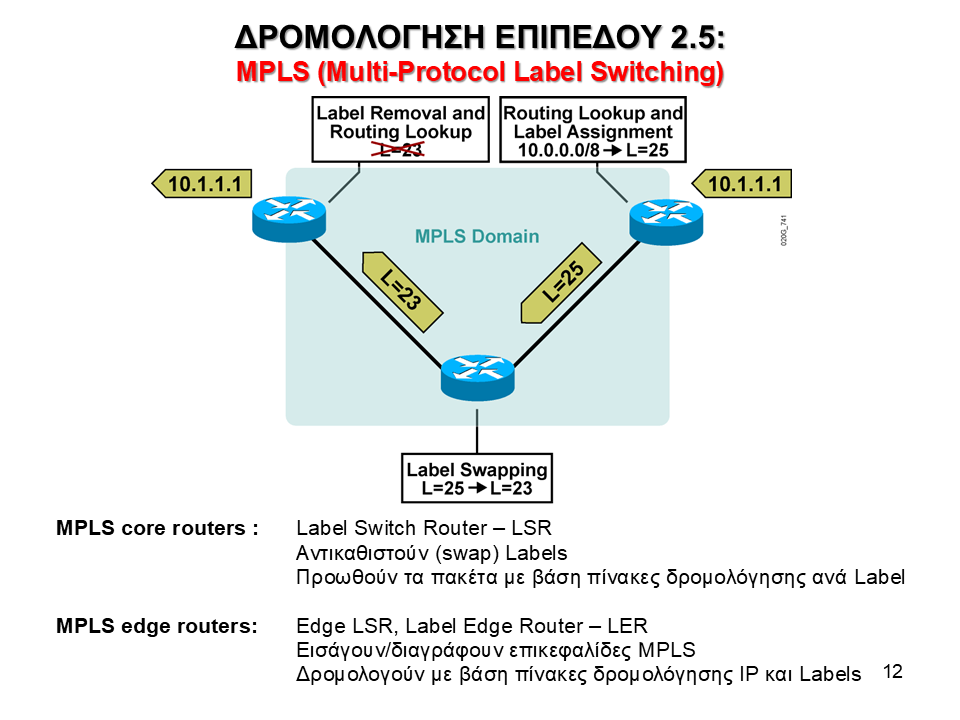 ΔΡΟΜΟΛΟΓΗΣΗ ΕΠΙΠΕΔΟΥ 2.5:
MPLS (Multi-Protocol Label Switching)

Label Removal and Routing Lookup
L=23

Routing Lookup and Label Assignment
10.0.0.0/8 → L=25

10.1.1.1

10.1.1.1

MPLS Domain

020G_741

L=23

L=25

Label Swapping
L=25 → L=23

MPLS core routers : Label Switch Router – LSR
Αντικαθιστούν (swap) Labels
Προωθούν τα πακέτα με βάση πίνακες δρομολόγησης ανά Label

MPLS edge routers: Edge LSR, Label Edge Router – LER
Εισάγουν/διαγράφουν επικεφαλίδες MPLS
Δρομολογούν με βάση πίνακες δρομολόγησης IP και Labels

12